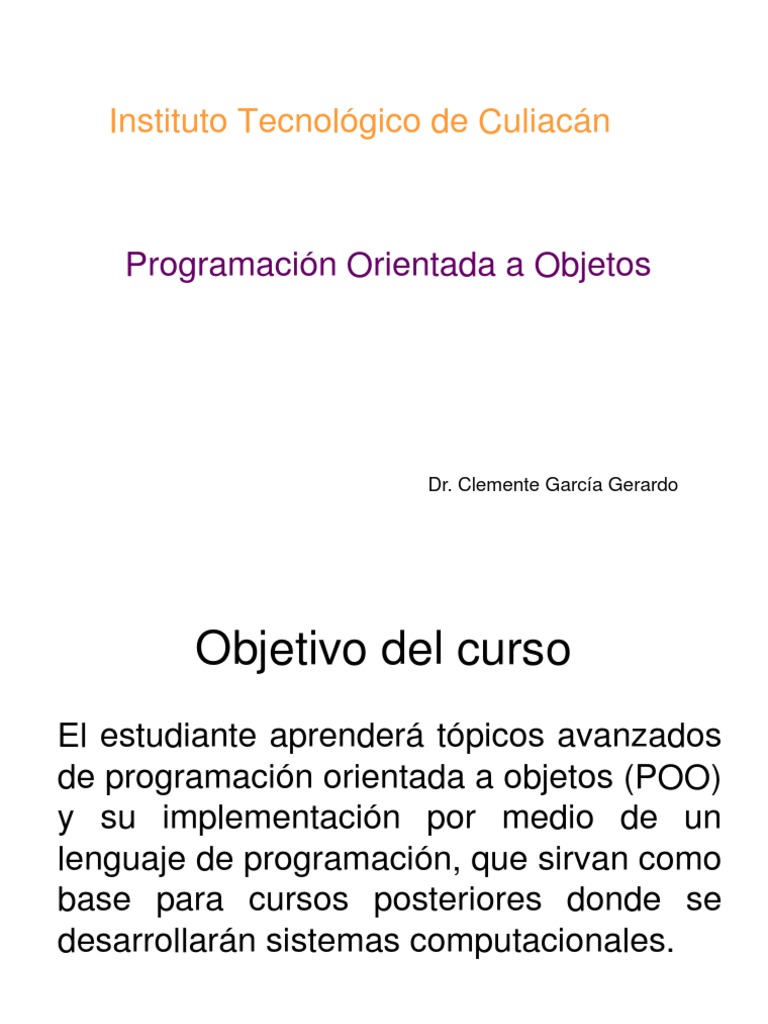 Instituto Tecnológico de Culiacán

Programación Orientada a Objetos

Dr. Clemente García Gerardo

Objetivo del curso

El estudiante aprenderá tópicos avanzados de programación orientada a objetos (POO) y su implementación por medio de un lenguaje de programación, que sirvan como base para cursos posteriores donde se desarrollarán sistemas computacionales.